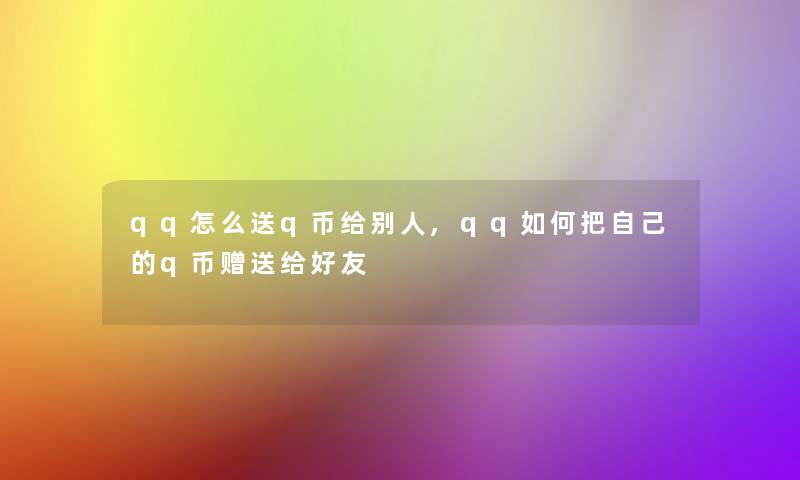 qq怎么送q币给别人，qq如何把自己的q币赠送给好友